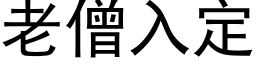 老僧入定